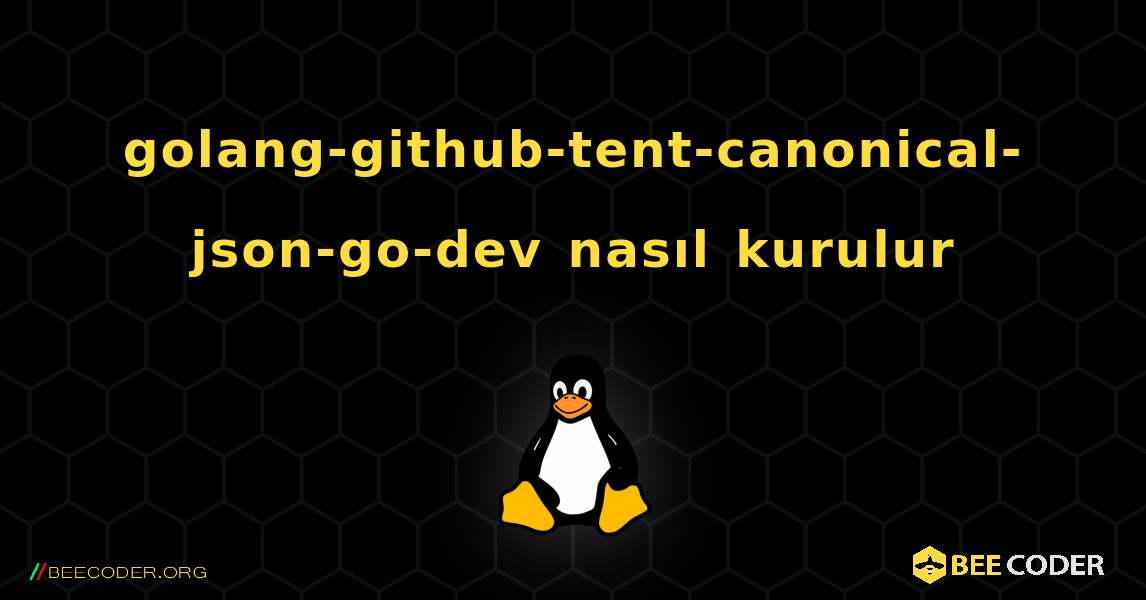 golang-github-tent-canonical-json-go-dev nasıl kurulur

//BEECODER.ORG

BEE CODER